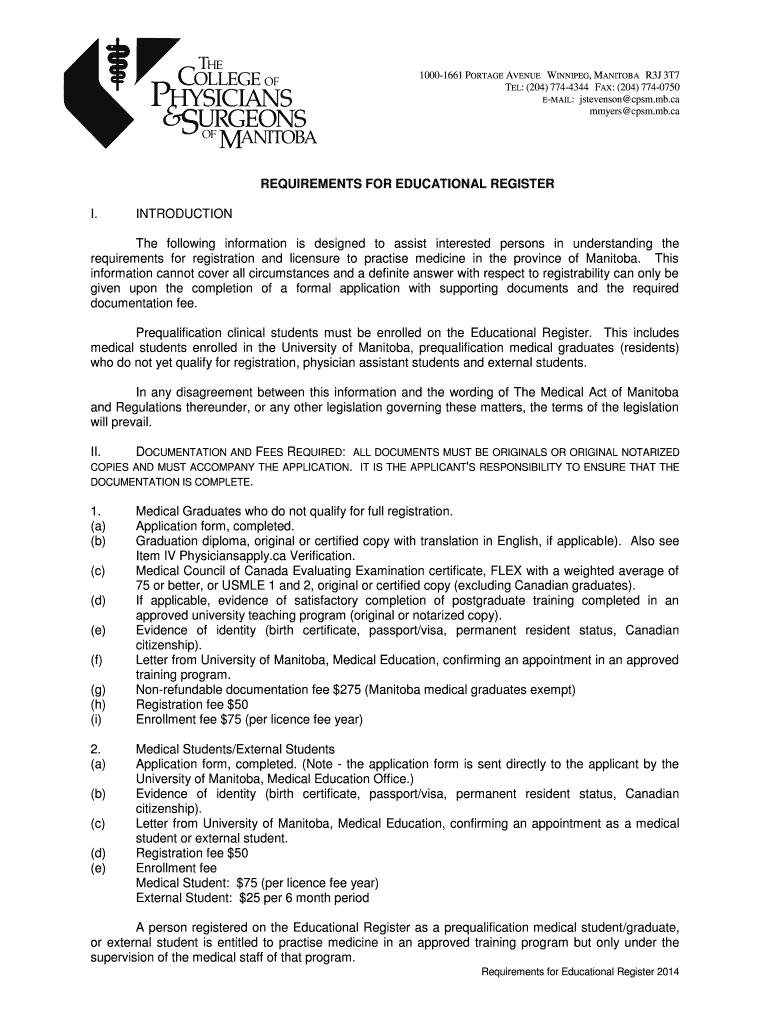 THE COLLEGE OF PHYSICIANS & SURGEONS OF MANITOBA

1000-1661 PORTAGE AVENUE WINNIPEG, MANITOBA R3J 3T7
TEL: (204) 774-4344 FAX: (204) 774-0750
E-MAIL: jstevenson@cpsm.mb.ca
mmyers@cpsm.mb.ca

REQUIREMENTS FOR EDUCATIONAL REGISTER

I. INTRODUCTION

The following information is designed to assist interested persons in understanding the requirements for registration and licensure to practise medicine in the province of Manitoba. This information cannot cover all circumstances and a definite answer with respect to registrability can only be given upon the completion of a formal application with supporting documents and the required documentation fee.

Prequalification clinical students must be enrolled on the Educational Register. This includes medical students enrolled in the University of Manitoba, prequalification medical graduates (residents) who do not yet qualify for registration, physician assistant students and external students.

In any disagreement between this information and the wording of The Medical Act of Manitoba and Regulations thereunder, or any other legislation governing these matters, the terms of the legislation will prevail.

II. DOCUMENTATION AND FEES REQUIRED: ALL DOCUMENTS MUST BE ORIGINALS OR ORIGINAL NOTARIZED COPIES AND MUST ACCOMPANY THE APPLICATION. IT IS THE APPLICANT'S RESPONSIBILITY TO ENSURE THAT THE DOCUMENTATION IS COMPLETE.

1. Medical Graduates who do not qualify for full registration.
(a) Application form, completed.
(b) Graduation diploma, original or certified copy with translation in English, if applicable). Also see Item IV Physiciansapply.ca Verification.
(c) Medical Council of Canada Evaluating Examination certificate, FLEX with a weighted average of 75 or better, or USMLE 1 and 2, original or certified copy (excluding Canadian graduates).
(d) If applicable, evidence of satisfactory completion of postgraduate training completed in an approved university teaching program (original or notarized copy).
(e) Evidence of identity (birth certificate, passport/visa, permanent resident status, Canadian citizenship).
(f) Letter from University of Manitoba, Medical Education, confirming an appointment in an approved training program.
(g) Non-refundable documentation fee $275 (Manitoba medical graduates exempt)
(h) Registration fee $50
(i) Enrollment fee $75 (per licence fee year)

2. Medical Students/External Students
(a) Application form, completed. (Note - the application form is sent directly to the applicant by the University of Manitoba, Medical Education Office.)
(b) Evidence of identity (birth certificate, passport/visa, permanent resident status, Canadian citizenship).
(c) Letter from University of Manitoba, Medical Education, confirming an appointment as a medical student or external student.
(d) Registration fee $50
(e) Enrollment fee
Medical Student: $75 (per licence fee year)
External Student: $25 per 6 month period

A person registered on the Educational Register as a prequalification medical student/graduate, or external student is entitled to practise medicine in an approved training program but only under the supervision of the medical staff of that program.

Requirements for Educational Register 2014